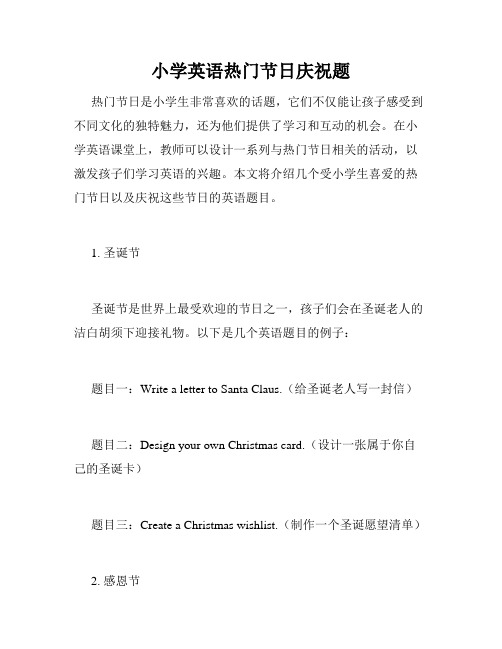 小学英语热门节日庆祝题

热门节日是小学生非常喜欢的话题，它们不仅能让孩子感受到不同文化的独特魅力，还为他们提供了学习和互动的机会。在小学英语课堂上，教师可以设计一系列与热门节日相关的活动，以激发孩子们学习英语的兴趣。本文将介绍几个受小学生喜爱的热门节日以及庆祝这些节日的英语题目。

1. 圣诞节

圣诞节是世界上最受欢迎的节日之一，孩子们会在圣诞老人的洁白胡须下迎接礼物。以下是几个英语题目的例子：

题目一：Write a letter to Santa Claus.（给圣诞老人写一封信）

题目二：Design your own Christmas card.（设计一张属于你自己的圣诞卡）

题目三：Create a Christmas wishlist.（制作一个圣诞愿望清单）

2. 感恩节